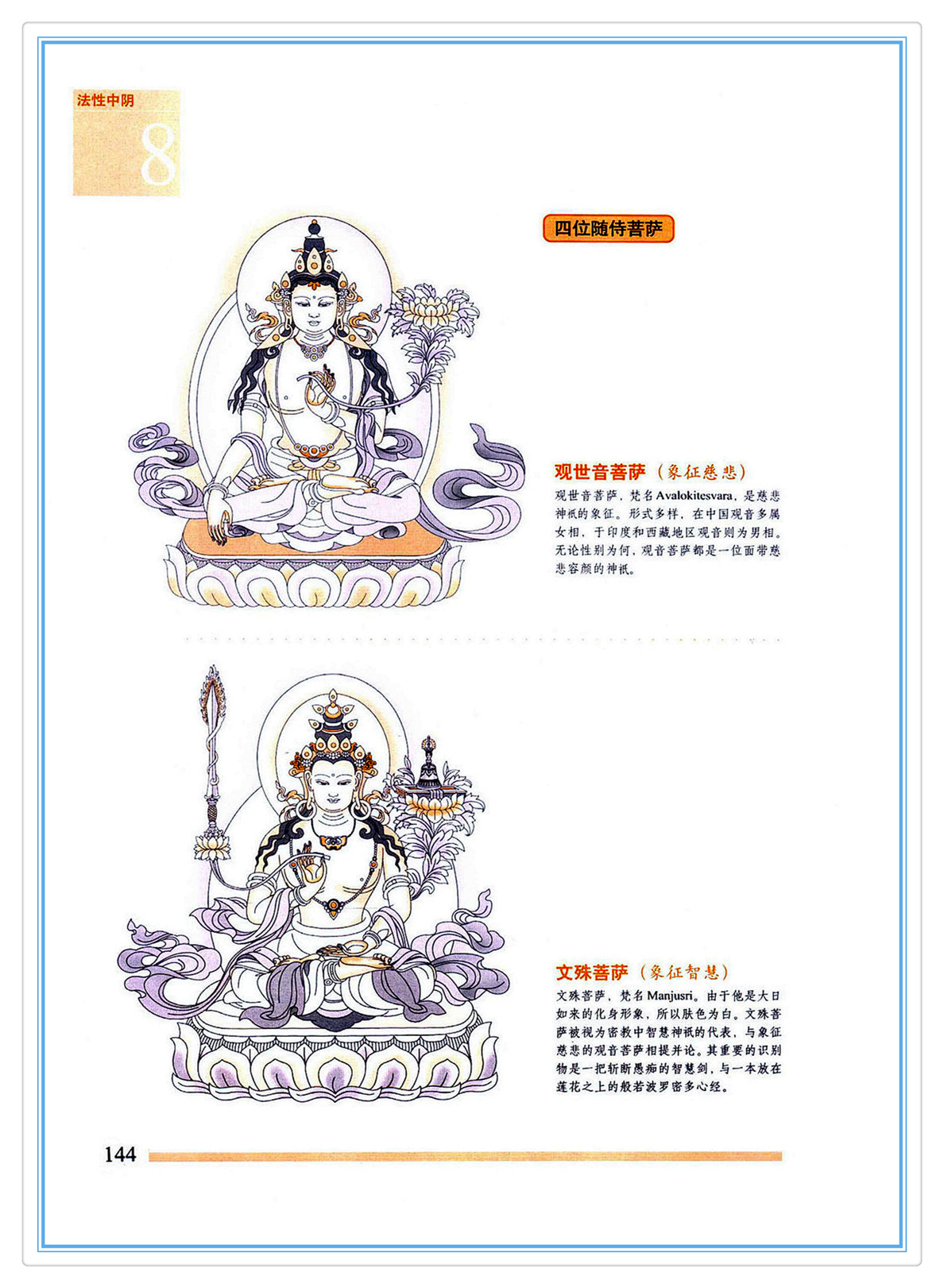 法性中阴

8

四位随侍菩萨

观世音菩萨（象征慈悲）

观世音菩萨，梵名Avalokitesvara，是慈悲神祇的象征。形式多样，在中国观音多属女相，于印度和西藏地区观音则为男相。无论性别为何，观音菩萨都是一位面带慈悲容颜的神祇。

文殊菩萨（象征智慧）

文殊菩萨，梵名Manjusri。由于他是大日如来的化身形象，所以肤色为白。文殊菩萨被视为密教中智慧神祇的代表，与象征慈悲的观音菩萨相提并论。其重要的识别物是一把斩断愚痴的智慧剑，与一本放在莲花之上的般若波罗密多心经。

144